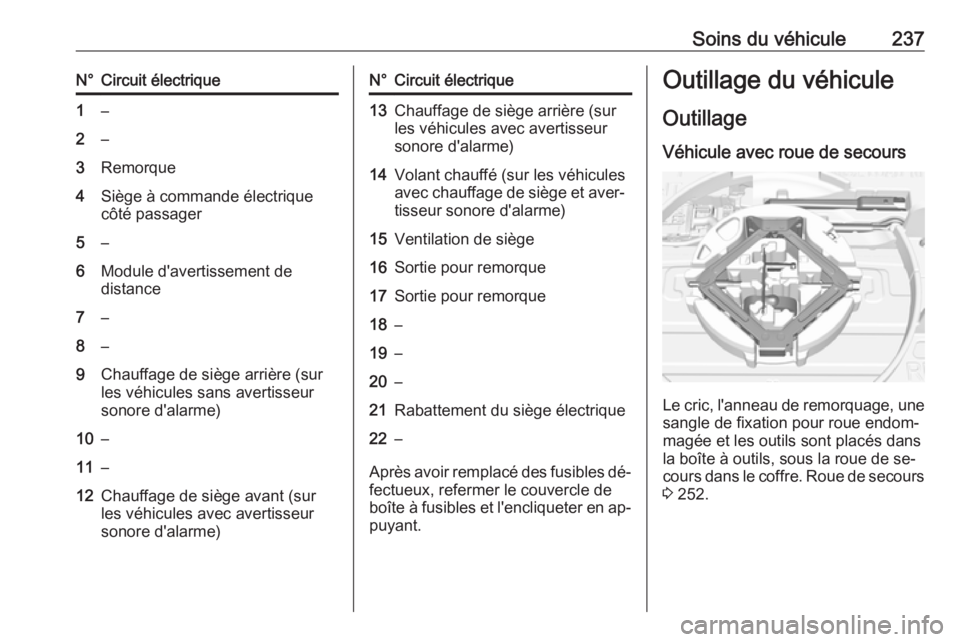 Soins du véhicule 237

| N° | Circuit électrique |
|---|---|
| 1 | – |
| 2 | – |
| 3 | Remorque |
| 4 | Siège à commande électrique côté passager |
| 5 | – |
| 6 | Module d'avertissement de distance |
| 7 | – |
| 8 | – |
| 9 | Chauffage de siège arrière (sur les véhicules sans avertisseur sonore d'alarme) |
| 10 | – |
| 11 | – |
| 12 | Chauffage de siège avant (sur les véhicules avec avertisseur sonore d'alarme) |

| N° | Circuit électrique |
|---|---|
| 13 | Chauffage de siège arrière (sur les véhicules avec avertisseur sonore d'alarme) |
| 14 | Volant chauffé (sur les véhicules avec chauffage de siège et avertisseur sonore d'alarme) |
| 15 | Ventilation de siège |
| 16 | Sortie pour remorque |
| 17 | Sortie pour remorque |
| 18 | – |
| 19 | – |
| 20 | – |
| 21 | Rabattement du siège électrique |
| 22 | – |

Après avoir remplacé des fusibles défectueux, refermer le couvercle de boîte à fusibles et l'encliqueter en appuyant.

Outillage du véhicule

Outillage

Véhicule avec roue de secours

Le cric, l'anneau de remorquage, une sangle de fixation pour roue endommagée et les outils sont placés dans la boîte à outils, sous la roue de secours dans le coffre. Roue de secours ⇨ 252.

carmanualsonline.info